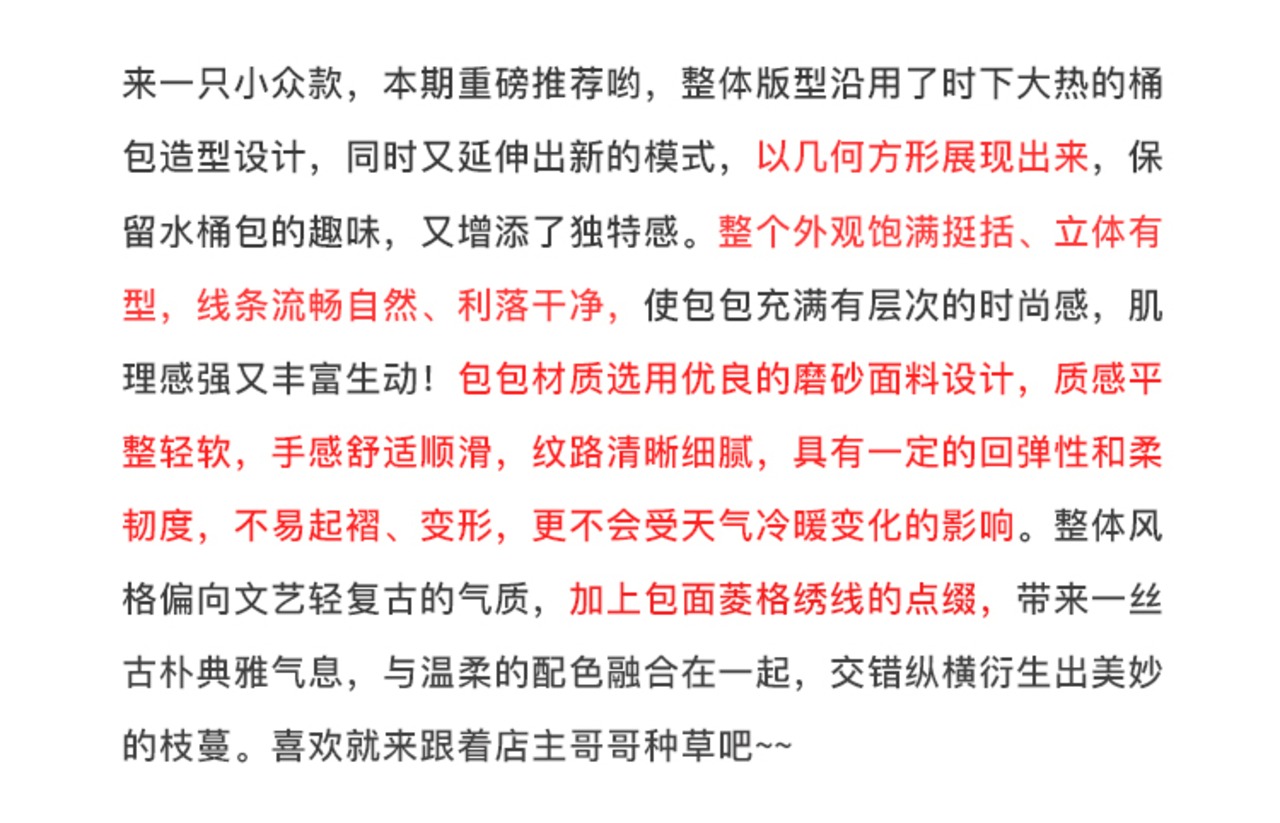 来一只小众款，本期重磅推荐哟，整体版型沿用了时下大热的桶包造型设计，同时又延伸出新的模式，以几何方形展现出来，保留水桶包的趣味，又增添了独特感。整个外观饱满挺括、立体有型，线条流畅自然、利落干净，使包包充满有层次的时尚感，肌理感强又丰富生动！包包材质选用优良的磨砂面料设计，质感平整轻软，手感舒适顺滑，纹路清晰细腻，具有一定的回弹性和柔韧度，不易起褶、变形，更不会受天气冷暖变化的影响。整体风格偏向文艺轻复古的气质，加上包面菱格绣线的点缀，带来一丝古朴典雅气息，与温柔的配色融合在一起，交错纵横衍生出美妙的枝蔓。喜欢就来跟着店主哥哥种草吧~~